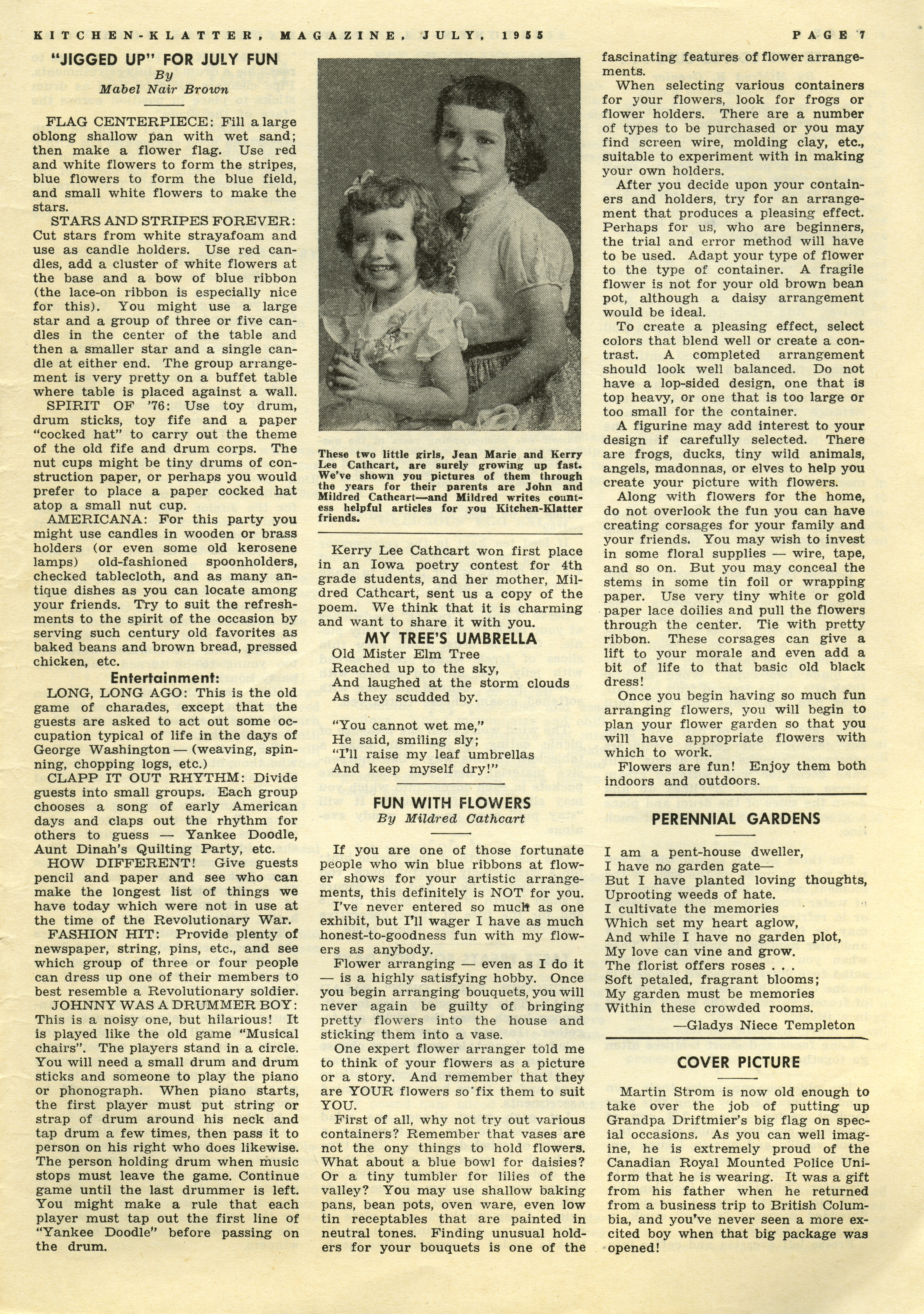 KITCHEN-KLATTER, MAGAZINE, JULY, 1955 PAGE 7

"JIGGED UP" FOR JULY FUN

By

Mabel Nair Brown

FLAG CENTERPIECE: Fill a large oblong shallow pan with wet sand; then make a flower flag. Use red and white flowers to form the stripes, blue flowers to form the blue field, and small white flowers to make the stars.

STARS AND STRIPES FOREVER: Cut stars from white strayafoam and use as candle holders. Use red candles, add a cluster of white flowers at the base and a bow of blue ribbon (the lace-on ribbon is especially nice for this). You might use a large star and a group of three or five candles in the center of the table and then a smaller star and a single candle at either end. The group arrangement is very pretty on a buffet table where table is placed against a wall.

SPIRIT OF '76: Use toy drum, drum sticks, toy fife and a paper "cocked hat" to carry out the theme of the old fife and drum corps. The nut cups might be tiny drums of construction paper, or perhaps you would prefer to place a paper cocked hat atop a small nut cup.

AMERICANA: For this party you might use candles in wooden or brass holders (or even some old kerosene lamps) old-fashioned spoonholders, checked tablecloth, and as many antique dishes as you can locate among your friends. Try to suit the refreshments to the spirit of the occasion by serving such century old favorites as baked beans and brown bread, pressed chicken, etc.

Entertainment:

LONG, LONG AGO: This is the old game of charades, except that the guests are asked to act out some occupation typical of life in the days of George Washington — (weaving, spinning, chopping logs, etc.)

CLAPP IT OUT RHYTHM: Divide guests into small groups. Each group chooses a song of early American days and claps out the rhythm for others to guess — Yankee Doodle, Aunt Dinah's Quilting Party, etc.

HOW DIFFERENT! Give guests pencil and paper and see who can make the longest list of things we have today which were not in use at the time of the Revolutionary War.

FASHION HIT: Provide plenty of newspaper, string, pins, etc., and see which group of three or four people can dress up one of their members to best resemble a Revolutionary soldier.

JOHNNY WAS A DRUMMER BOY: This is a noisy one, but hilarious! It is played like the old game "Musical chairs". The players stand in a circle. You will need a small drum and drum sticks and someone to play the piano or phonograph. When piano starts, the first player must put string or strap of drum around his neck and tap drum a few times, then pass it to person on his right who does likewise. The person holding drum when music stops must leave the game. Continue game until the last drummer is left. You might make a rule that each player must tap out the first line of "Yankee Doodle" before passing on the drum.

These two little girls, Jean Marie and Kerry Lee Cathcart, are surely growing up fast. We've shown you pictures of them through the years for their parents are John and Mildred Cathcart—and Mildred writes countess helpful articles for you Kitchen-Klatter friends.

Kerry Lee Cathcart won first place in an Iowa poetry contest for 4th grade students, and her mother, Mildred Cathcart, sent us a copy of the poem. We think that it is charming and want to share it with you.

MY TREE'S UMBRELLA

Old Mister Elm Tree
Reached up to the sky,
And laughed at the storm clouds
As they scudded by.

"You cannot wet me,"
He said, smiling sly;
"I'll raise my leaf umbrellas
And keep myself dry!"

FUN WITH FLOWERS

By Mildred Cathcart

If you are one of those fortunate people who win blue ribbons at flower shows for your artistic arrangements, this definitely is NOT for you. I've never entered so much as one exhibit, but I'll wager I have as much honest-to-goodness fun with my flowers as anybody.

Flower arranging — even as I do it — is a highly satisfying hobby. Once you begin arranging bouquets, you will never again be guilty of bringing pretty flowers into the house and sticking them into a vase.

One expert flower arranger told me to think of your flowers as a picture or a story. And remember that they are YOUR flowers so fix them to suit YOU.

First of all, why not try out various containers? Remember that vases are not the ony things to hold flowers. What about a blue bowl for daisies? Or a tiny tumbler for lilies of the valley? You may use shallow baking pans, bean pots, oven ware, even low tin receptables that are painted in neutral tones. Finding unusual holders for your bouquets is one of the fascinating features of flower arrangements.

When selecting various containers for your flowers, look for frogs or flower holders. There are a number of types to be purchased or you may find screen wire, molding clay, etc., suitable to experiment with in making your own holders.

After you decide upon your containers and holders, try for an arrangement that produces a pleasing effect. Perhaps for us, who are beginners, the trial and error method will have to be used. Adapt your type of flower to the type of container. A fragile flower is not for your old brown bean pot, although a daisy arrangement would be ideal.

To create a pleasing effect, select colors that blend well or create a contrast. A completed arrangement should look well balanced. Do not have a lop-sided design, one that is top heavy, or one that is too large or too small for the container.

A figurine may add interest to your design if carefully selected. There are frogs, ducks, tiny wild animals, angels, madonnas, or elves to help you create your picture with flowers.

Along with flowers for the home, do not overlook the fun you can have creating corsages for your family and your friends. You may wish to invest in some floral supplies — wire, tape, and so on. But you may conceal the stems in some tin foil or wrapping paper. Use very tiny white or gold paper lace doilies and pull the flowers through the center. Tie with pretty ribbon. These corsages can give a lift to your morale and even add a bit of life to that basic old black dress!

Once you begin having so much fun arranging flowers, you will begin to plan your flower garden so that you will have appropriate flowers with which to work.

Flowers are fun! Enjoy them both indoors and outdoors.

PERENNIAL GARDENS

I am a pent-house dweller,
I have no garden gate—
But I have planted loving thoughts,
Uprooting weeds of hate.
I cultivate the memories
Which set my heart aglow,
And while I have no garden plot,
My love can vine and grow.
The florist offers roses . . .
Soft petaled, fragrant blooms;
My garden must be memories
Within these crowded rooms.

—Gladys Niece Templeton

COVER PICTURE

Martin Strom is now old enough to take over the job of putting up Grandpa Driftmier's big flag on special occasions. As you can well imagine, he is extremely proud of the Canadian Royal Mounted Police Uniform that he is wearing. It was a gift from his father when he returned from a business trip to British Columbia, and you've never seen a more excited boy when that big package was opened!